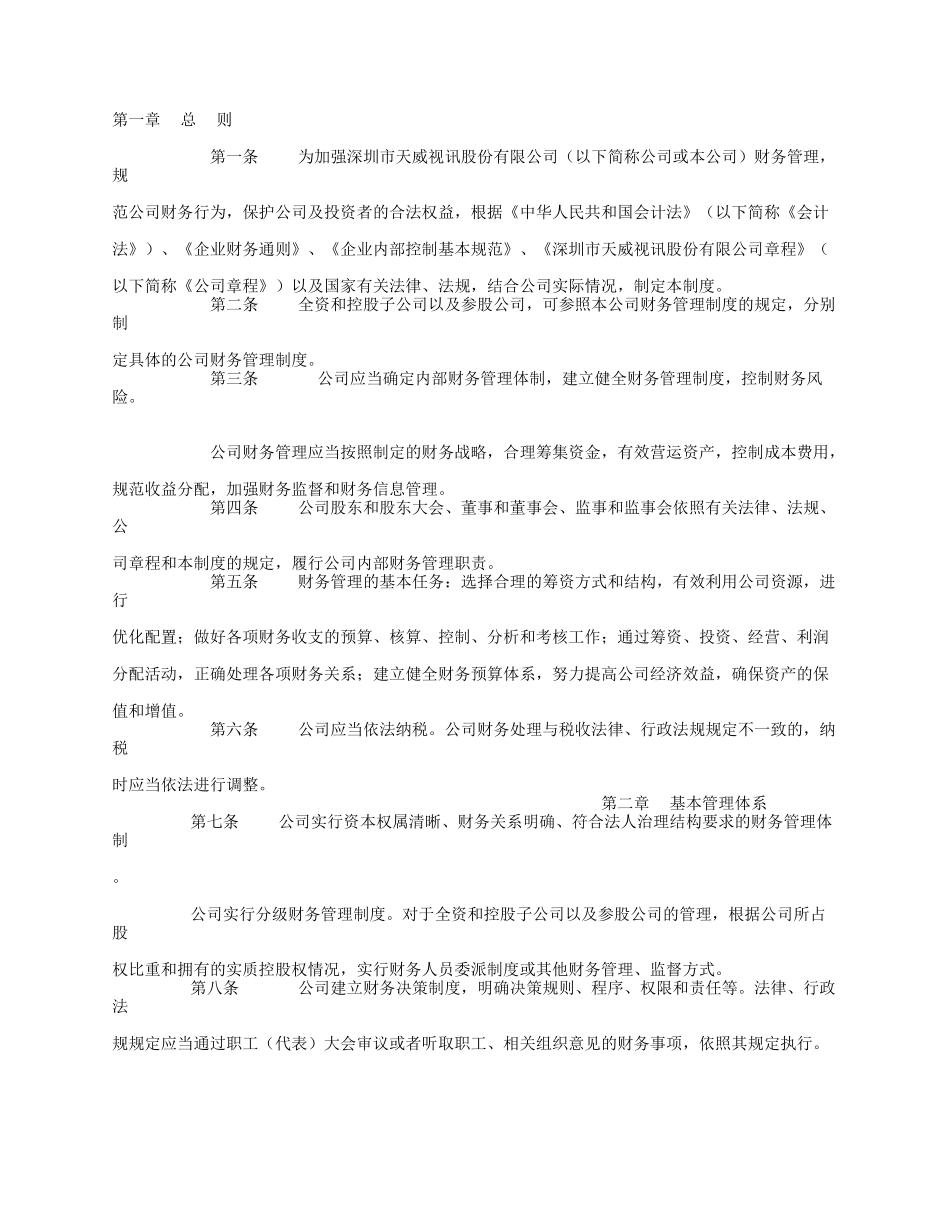 第一章　总　则

第一条　为加强深圳市天威视讯股份有限公司（以下简称公司或本公司）财务管理，规范公司财务行为，保护公司及投资者的合法权益，根据《中华人民共和国会计法》（以下简称《会计法》）、《企业财务通则》、《企业内部控制基本规范》、《深圳市天威视讯股份有限公司章程》（以下简称《公司章程》）以及国家有关法律、法规，结合公司实际情况，制定本制度。

第二条　全资和控股子公司以及参股公司，可参照本公司财务管理制度的规定，分别制定具体的公司财务管理制度。

第三条　公司应当确定内部财务管理体制，建立健全财务管理制度，控制财务风险。

公司财务管理应当按照制定的财务战略，合理筹集资金，有效营运资产，控制成本费用，规范收益分配，加强财务监督和财务信息管理。

第四条　公司股东和股东大会、董事和董事会、监事和监事会依照有关法律、法规、公司章程和本制度的规定，履行公司内部财务管理职责。

第五条　财务管理的基本任务：选择合理的筹资方式和结构，有效利用公司资源，进行优化配置；做好各项财务收支的预算、核算、控制、分析和考核工作；通过筹资、投资、经营、利润分配活动，正确处理各项财务关系；建立健全财务预算体系，努力提高公司经济效益，确保资产的保值和增值。

第六条　公司应当依法纳税。公司财务处理与税收法律、行政法规规定不一致的，纳税时应当依法进行调整。

第二章　基本管理体系

第七条　公司实行资本权属清晰、财务关系明确、符合法人治理结构要求的财务管理体制。

公司实行分级财务管理制度。对于全资和控股子公司以及参股公司的管理，根据公司所占股权比重和拥有的实质控股权情况，实行财务人员委派制度或其他财务管理、监督方式。

第八条　公司建立财务决策制度，明确决策规则、程序、权限和责任等。法律、行政法规规定应当通过职工（代表）大会审议或者听取职工、相关组织意见的财务事项，依照其规定执行。